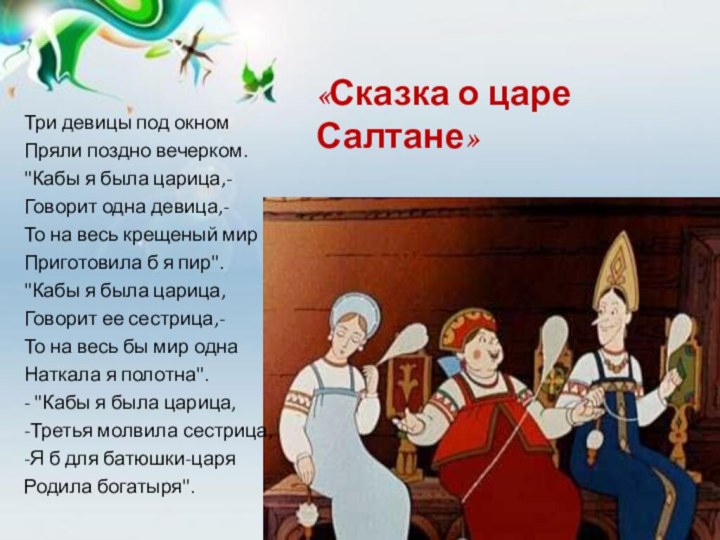 «Сказка о царе Салтане»

Три девицы под окном
Пряли поздно вечерком.
"Кабы я была царица,-
Говорит одна девица,-
То на весь крещеный мир
Приготовила б я пир".
"Кабы я была царица,
Говорит ее сестрица,-
То на весь бы мир одна
Наткала я полотна".
- "Кабы я была царица,
-Третья молвила сестрица,
-Я б для батюшки-царя
Родила богатыря".